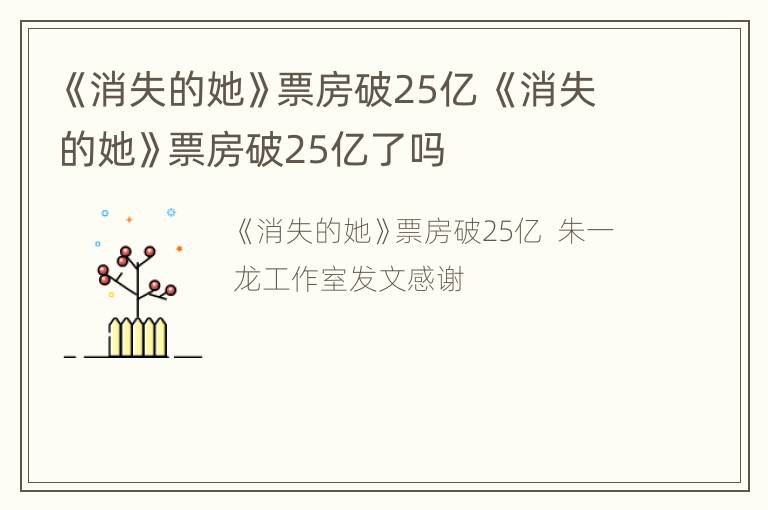 《消失的她》票房破25亿 《消失的她》票房破25亿了吗

《消失的她》票房破25亿 朱一龙工作室发文感谢